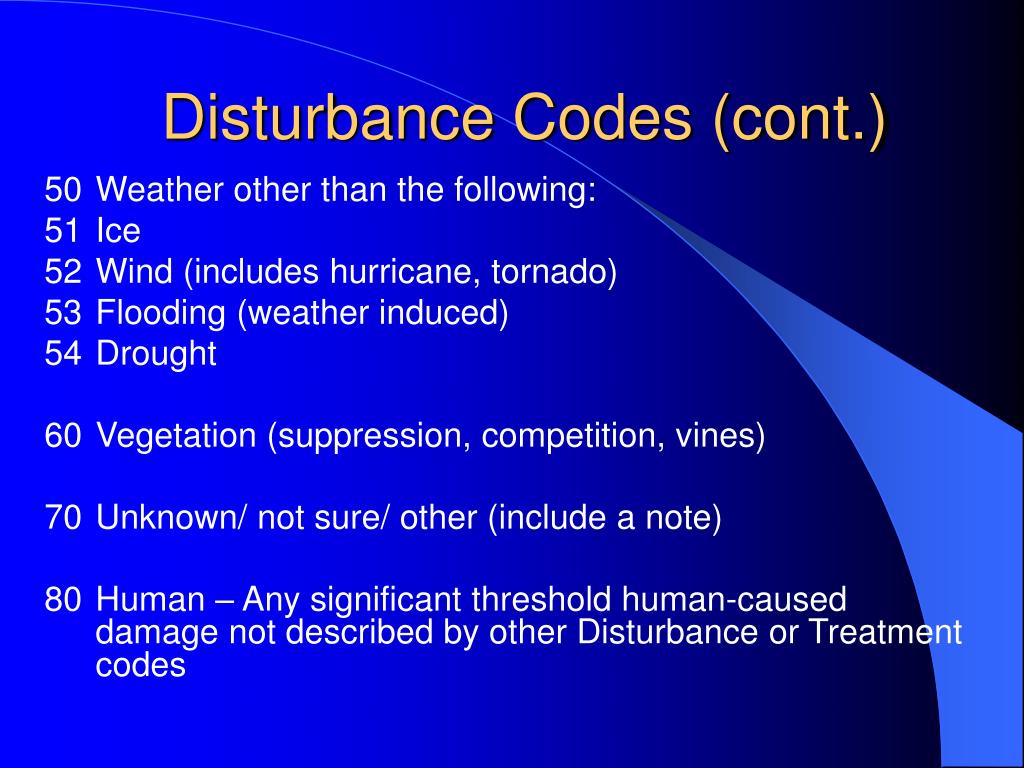 Disturbance Codes (cont.)

50 Weather other than the following:
51 Ice
52 Wind (includes hurricane, tornado)
53 Flooding (weather induced)
54 Drought

60 Vegetation (suppression, competition, vines)

70 Unknown/ not sure/ other (include a note)

80 Human – Any significant threshold human-caused damage not described by other Disturbance or Treatment codes